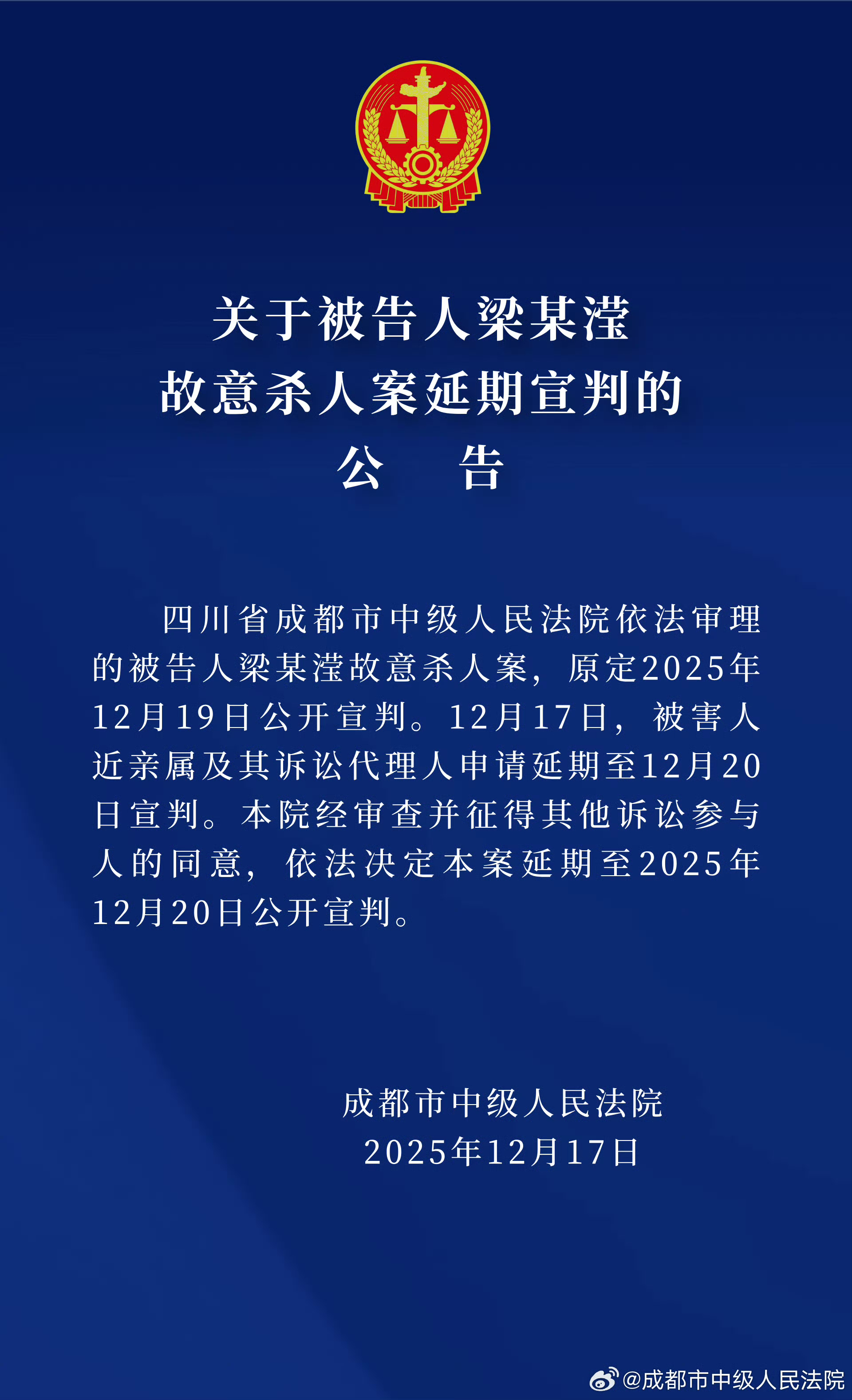 关于被告人梁某滢
故意杀人案延期宣判的
公 告

四川省成都市中级人民法院依法审理的被告人梁某滢故意杀人案，原定2025年12月19日公开宣判。12月17日，被害人近亲属及其诉讼代理人申请延期至12月20日宣判。本院经审查并征得其他诉讼参与人的同意，依法决定本案延期至2025年12月20日公开宣判。

成都市中级人民法院
2025年12月17日

@成都市中级人民法院